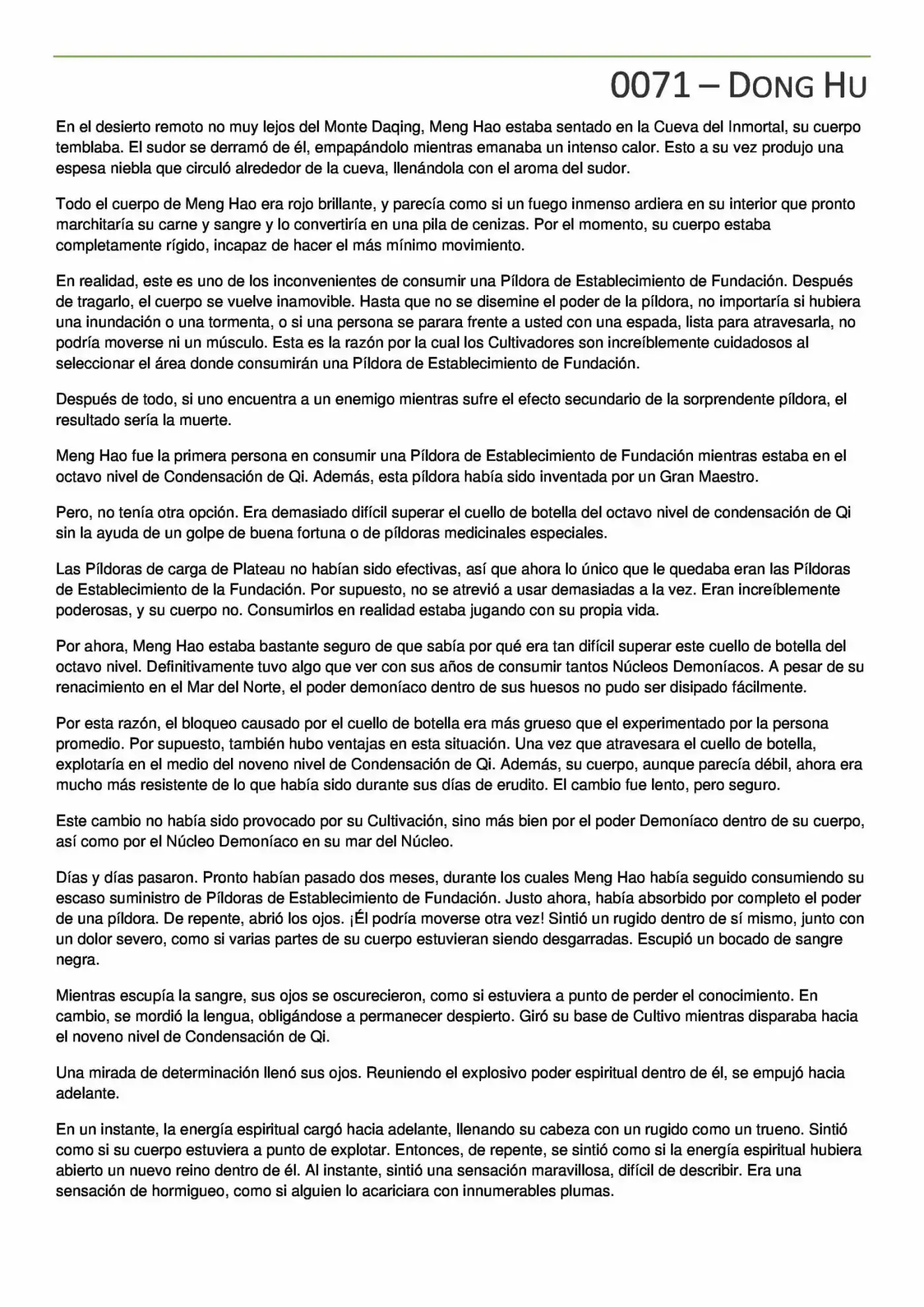 0071 – DONG HU

En el desierto remoto no muy lejos del Monte Daqing, Meng Hao estaba sentado en la Cueva del Inmortal, su cuerpo temblaba. El sudor se derramó de él, empapándolo mientras emanaba un intenso calor. Esto a su vez produjo una espesa niebla que circuló alrededor de la cueva, llenándola con el aroma del sudor.

Todo el cuerpo de Meng Hao era rojo brillante, y parecía como si un fuego inmenso ardiera en su interior que pronto marchitaría su carne y sangre y lo convertiría en una pila de cenizas. Por el momento, su cuerpo estaba completamente rígido, incapaz de hacer el más mínimo movimiento.

En realidad, este es uno de los inconvenientes de consumir una Píldora de Establecimiento de Fundación. Después de tragarlo, el cuerpo se vuelve inamovible. Hasta que no se disemine el poder de la píldora, no importaría si hubiera una inundación o una tormenta, o si una persona se parara frente a usted con una espada, lista para atravesarla, no podría moverse ni un músculo. Esta es la razón por la cual los Cultivadores son increíblemente cuidadosos al seleccionar el área donde consumirán una Píldora de Establecimiento de Fundación.

Después de todo, si uno encuentra a un enemigo mientras sufre el efecto secundario de la sorprendente píldora, el resultado sería la muerte.

Meng Hao fue la primera persona en consumir una Píldora de Establecimiento de Fundación mientras estaba en el octavo nivel de Condensación de Qi. Además, esta píldora había sido inventada por un Gran Maestro.

Pero, no tenía otra opción. Era demasiado difícil superar el cuello de botella del octavo nivel de condensación de Qi sin la ayuda de un golpe de buena fortuna o de píldoras medicinales especiales.

Las Píldoras de carga de Plateau no habían sido efectivas, así que ahora lo único que le quedaba eran las Píldoras de Establecimiento de la Fundación. Por supuesto, no se atrevió a usar demasiadas a la vez. Eran increíblemente poderosas, y su cuerpo no. Consumirlos en realidad estaba jugando con su propia vida.

Por ahora, Meng Hao estaba bastante seguro de que sabía por qué era tan difícil superar este cuello de botella del octavo nivel. Definitivamente tuvo algo que ver con sus años de consumir tantos Núcleos Demoníacos. A pesar de su renacimiento en el Mar del Norte, el poder demoníaco dentro de sus huesos no pudo ser disipado fácilmente.

Por esta razón, el bloqueo causado por el cuello de botella era más grueso que el experimentado por la persona promedio. Por supuesto, también hubo ventajas en esta situación. Una vez que atravesara el cuello de botella, explotaría en el medio del noveno nivel de Condensación de Qi. Además, su cuerpo, aunque parecía débil, ahora era mucho más resistente de lo que había sido durante sus días de erudito. El cambio fue lento, pero seguro.

Este cambio no había sido provocado por su Cultivación, sino más bien por el poder Demoníaco dentro de su cuerpo, así como por el Núcleo Demoníaco en su mar del Núcleo.

Días y días pasaron. Pronto habían pasado dos meses, durante los cuales Meng Hao había seguido consumiendo su escaso suministro de Píldoras de Establecimiento de Fundación. Justo ahora, había absorbido por completo el poder de una píldora. De repente, abrió los ojos. ¡Él podría moverse otra vez! Sintió un rugido dentro de sí mismo, junto con un dolor severo, como si varias partes de su cuerpo estuvieran siendo desgarradas. Escupió un bocado de sangre negra.

Mientras escupía la sangre, sus ojos se oscurecieron, como si estuviera a punto de perder el conocimiento. En cambio, se mordió la lengua, obligándose a permanecer despierto. Giró su base de Cultivo mientras disparaba hacia el noveno nivel de Condensación de Qi.

Una mirada de determinación llenó sus ojos. Reuniendo el explosivo poder espiritual dentro de él, se empujó hacia adelante.

En un instante, la energía espiritual cargó hacia adelante, llenando su cabeza con un rugido como un trueno. Sintió como si su cuerpo estuviera a punto de explotar. Entonces, de repente, se sintió como si la energía espiritual hubiera abierto un nuevo reino dentro de él. Al instante, sintió una sensación maravillosa, difícil de describir. Era una sensación de hormigueo, como si alguien lo acariciara con innumerables plumas.